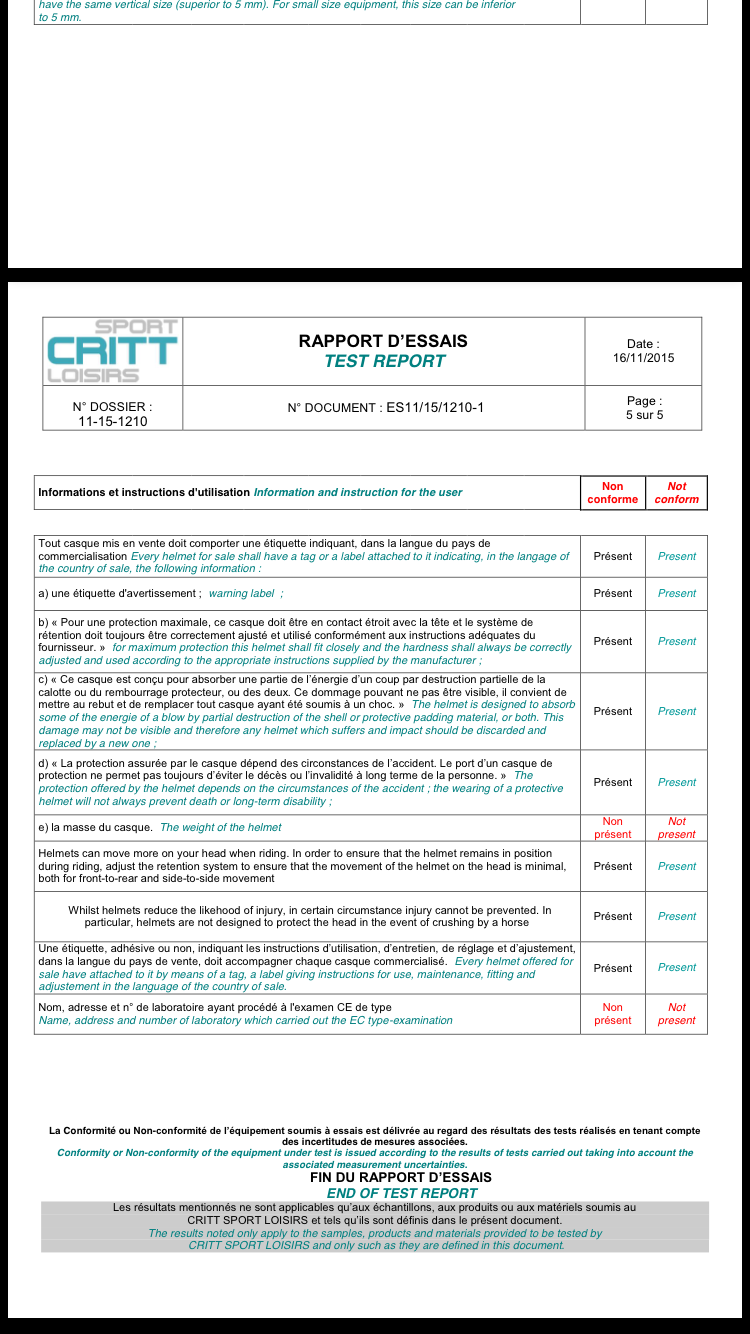 have the same vertical size (superior to 5 mm). For small size equipment, this size can be inferior to 5 mm.

| SPORT CRITT LOISIRS | RAPPORT D'ESSAIS TEST REPORT | Date : 16/11/2015 |
|---|---|---|
| N° DOSSIER : 11-15-1210 | N° DOCUMENT : ES11/15/1210-1 | Page : 5 sur 5 |

| Informations et instructions d'utilisation Information and instruction for the user | Non conforme | Not conform |
|---|---|---|

| | | |
|---|---|---|
| Tout casque mis en vente doit comporter une étiquette indiquant, dans la langue du pays de commercialisation Every helmet for sale shall have a tag or a label attached to it indicating, in the langage of the country of sale, the following information : | Présent | Present |
| a) une étiquette d'avertissement ; warning label ; | Présent | Present |
| b) « Pour une protection maximale, ce casque doit être en contact étroit avec la tête et le système de rétention doit toujours être correctement ajusté et utilisé conformément aux instructions adéquates du fournisseur. » for maximum protection this helmet shall fit closely and the hardness shall always be correctly adjusted and used according to the appropriate instructions supplied by the manufacturer ; | Présent | Present |
| c) « Ce casque est conçu pour absorber une partie de l'énergie d'un coup par destruction partielle de la calotte ou du rembourrage protecteur, ou des deux. Ce dommage pouvant ne pas être visible, il convient de mettre au rebut et de remplacer tout casque ayant été soumis à un choc. » The helmet is designed to absorb some of the energie of a blow by partial destruction of the shell or protective padding material, or both. This damage may not be visible and therefore any helmet which suffers and impact should be discarded and replaced by a new one ; | Présent | Present |
| d) « La protection assurée par le casque dépend des circonstances de l'accident. Le port d'un casque de protection ne permet pas toujours d'éviter le décès ou l'invalidité à long terme de la personne. » The protection offered by the helmet depends on the circumstances of the accident ; the wearing of a protective helmet will not always prevent death or long-term disability ; | Présent | Present |
| e) la masse du casque. The weight of the helmet | Non présent | Not present |
| Helmets can move more on your head when riding. In order to ensure that the helmet remains in position during riding, adjust the retention system to ensure that the movement of the helmet on the head is minimal, both for front-to-rear and side-to-side movement | Présent | Present |
| Whilst helmets reduce the likehood of injury, in certain circumstance injury cannot be prevented. In particular, helmets are not designed to protect the head in the event of crushing by a horse | Présent | Present |
| Une étiquette, adhésive ou non, indiquant les instructions d'utilisation, d'entretien, de réglage et d'ajustement, dans la langue du pays de vente, doit accompagner chaque casque commercialisé. Every helmet offered for sale have attached to it by means of a tag, a label giving instructions for use, maintenance, fitting and adjustement in the language of the country of sale. | Présent | Present |
| Nom, adresse et n° de laboratoire ayant procédé à l'examen CE de type Name, address and number of laboratory which carried out the EC type-examination | Non présent | Not present |

La Conformité ou Non-conformité de l'équipement soumis à essais est délivrée au regard des résultats des tests réalisés en tenant compte des incertitudes de mesures associées.
Conformity or Non-conformity of the equipment under test is issued according to the results of tests carried out taking into account the associated measurement uncertainties.

FIN DU RAPPORT D'ESSAIS
END OF TEST REPORT

Les résultats mentionnés ne sont applicables qu'aux échantillons, aux produits ou aux matériels soumis au CRITT SPORT LOISIRS et tels qu'ils sont définis dans le présent document.
The results noted only apply to the samples, products and materials provided to be tested by CRITT SPORT LOISIRS and only such as they are defined in this document.